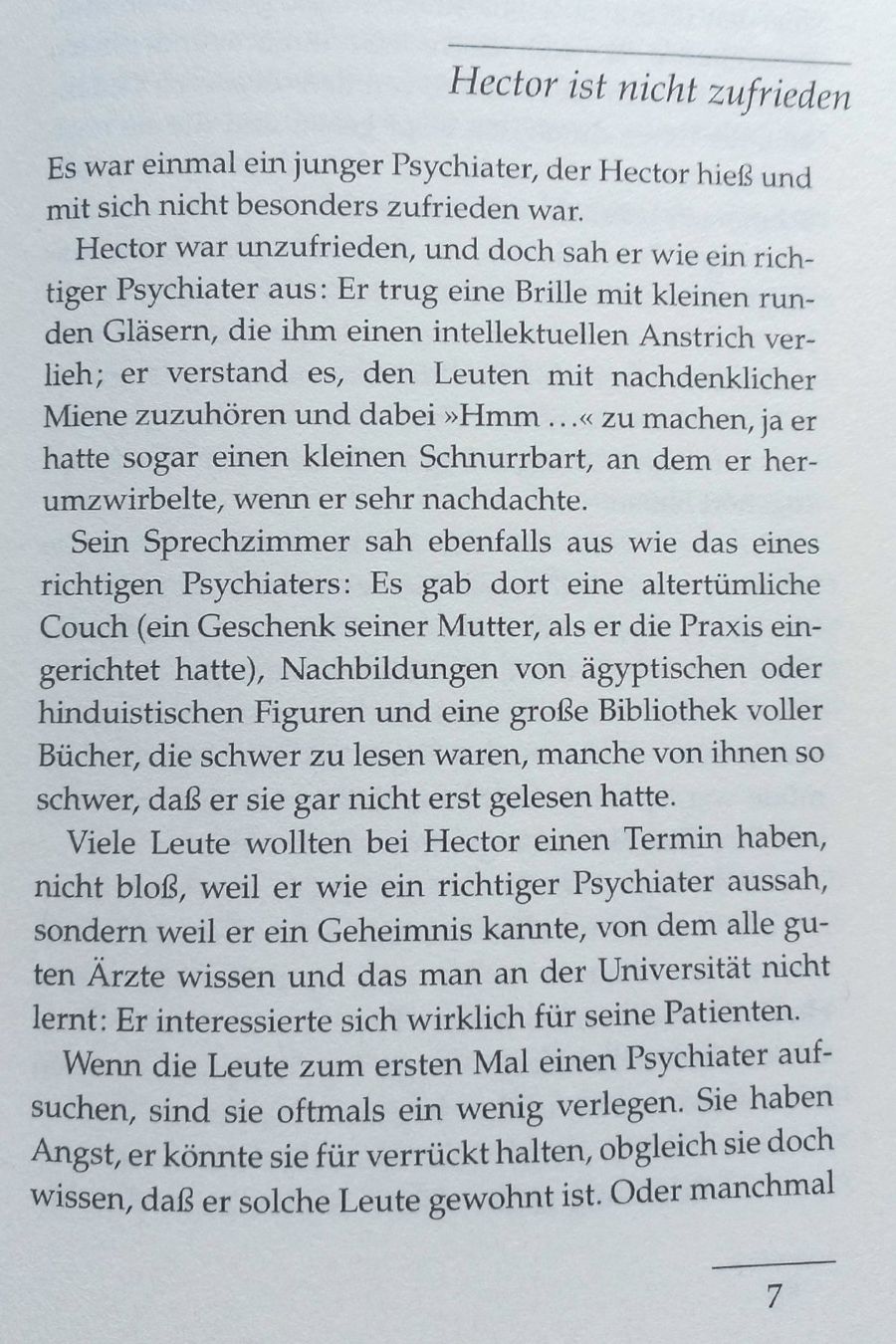 Hector ist nicht zufrieden

Es war einmal ein junger Psychiater, der Hector hieß und mit sich nicht besonders zufrieden war.

Hector war unzufrieden, und doch sah er wie ein richtiger Psychiater aus: Er trug eine Brille mit kleinen runden Gläsern, die ihm einen intellektuellen Anstrich verlieh; er verstand es, den Leuten mit nachdenklicher Miene zuzuhören und dabei »Hmm …« zu machen, ja er hatte sogar einen kleinen Schnurrbart, an dem er herumzwirbelte, wenn er sehr nachdachte.

Sein Sprechzimmer sah ebenfalls aus wie das eines richtigen Psychiaters: Es gab dort eine altertümliche Couch (ein Geschenk seiner Mutter, als er die Praxis eingerichtet hatte), Nachbildungen von ägyptischen oder hinduistischen Figuren und eine große Bibliothek voller Bücher, die schwer zu lesen waren, manche von ihnen so schwer, daß er sie gar nicht erst gelesen hatte.

Viele Leute wollten bei Hector einen Termin haben, nicht bloß, weil er wie ein richtiger Psychiater aussah, sondern weil er ein Geheimnis kannte, von dem alle guten Ärzte wissen und das man an der Universität nicht lernt: Er interessierte sich wirklich für seine Patienten.

Wenn die Leute zum ersten Mal einen Psychiater aufsuchen, sind sie oftmals ein wenig verlegen. Sie haben Angst, er könnte sie für verrückt halten, obgleich sie doch wissen, daß er solche Leute gewohnt ist. Oder manchmal

7